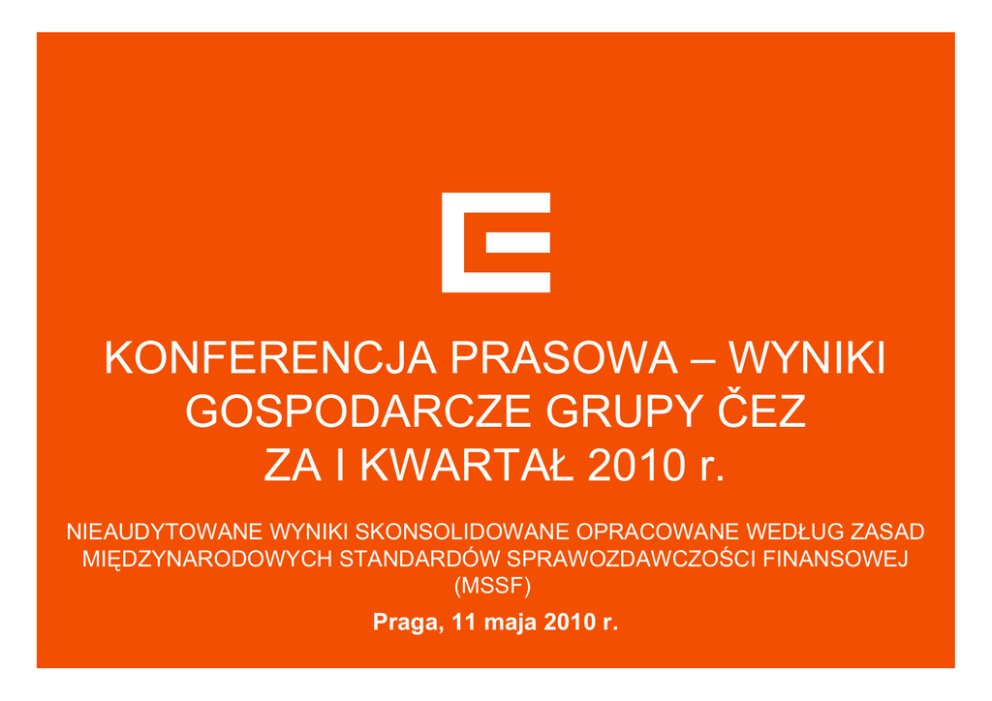 KONFERENCJA PRASOWA – WYNIKI GOSPODARCZE GRUPY ČEZ ZA I KWARTAŁ 2010 r.

NIEAUDYTOWANE WYNIKI SKONSOLIDOWANE OPRACOWANE WEDŁUG ZASAD MIĘDZYNARODOWYCH STANDARDÓW SPRAWOZDAWCZOŚCI FINANSOWEJ (MSSF)

Praga, 11 maja 2010 r.